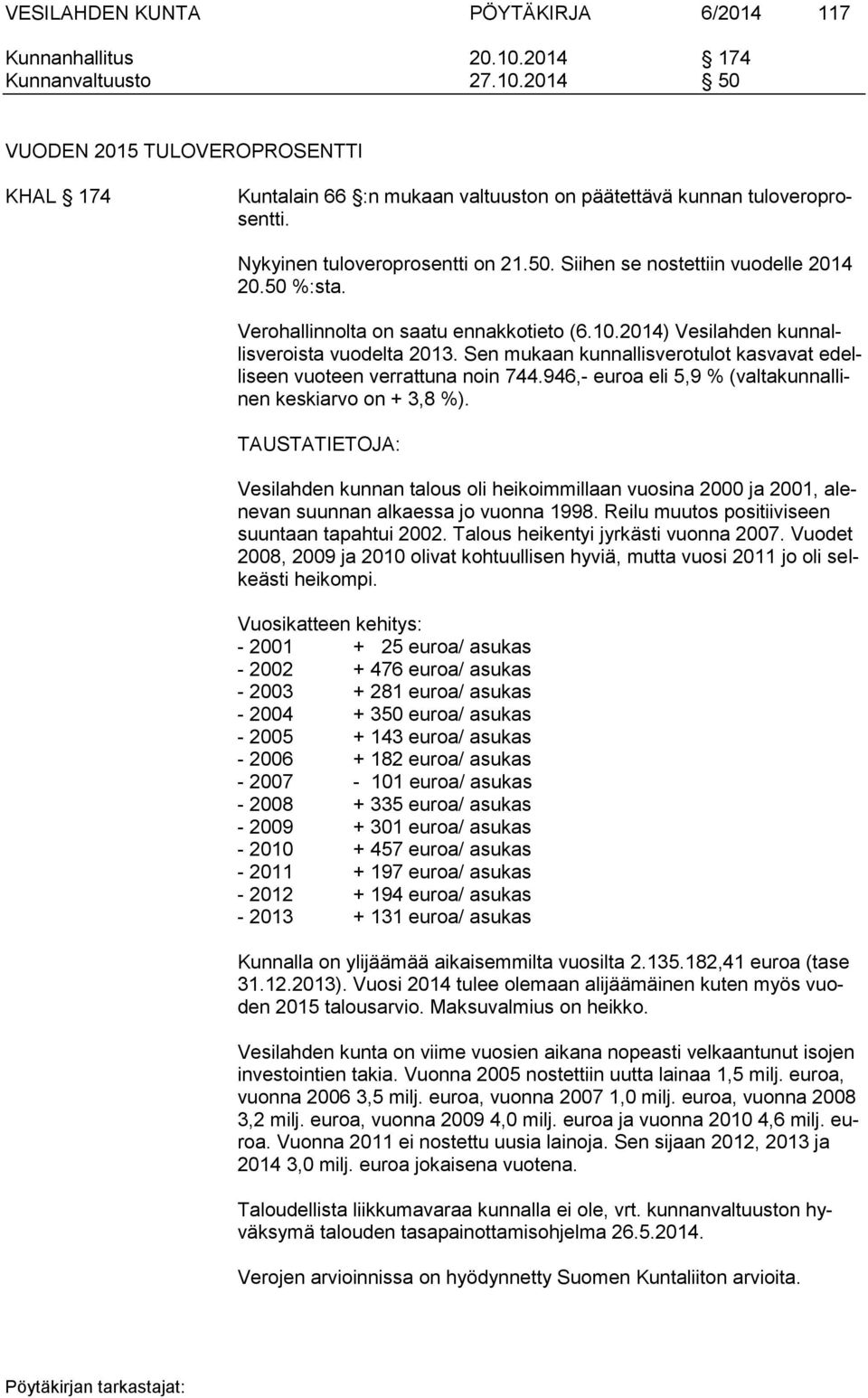 VESILAHDEN KUNTA PÖYTÄKIRJA 6/2014 117

Kunnanhallitus 20.10.2014 § 174
Kunnanvaltuusto 27.10.2014 § 50

VUODEN 2015 TULOVEROPROSENTTI

KHAL § 174

Kuntalain 66 §:n mukaan valtuuston on päätettävä kunnan tuloveroprosentti.

Nykyinen tuloveroprosentti on 21.50. Siihen se nostettiin vuodelle 2014 20.50 %:sta.

Verohallinnolta on saatu ennakkotieto (6.10.2014) Vesilahden kunnallisveroista vuodelta 2013. Sen mukaan kunnallisverotulot kasvavat edelliseen vuoteen verrattuna noin 744.946,- euroa eli 5,9 % (valtakunnallinen keskiarvo on + 3,8 %).

TAUSTATIETOJA:

Vesilahden kunnan talous oli heikoimmillaan vuosina 2000 ja 2001, alenevan suunnan alkaessa jo vuonna 1998. Reilu muutos positiiviseen suuntaan tapahtui 2002. Talous heikentyi jyrkästi vuonna 2007. Vuodet 2008, 2009 ja 2010 olivat kohtuullisen hyviä, mutta vuosi 2011 jo oli selkeästi heikompi.

Vuosikatteen kehitys:
- 2001 + 25 euroa/ asukas
- 2002 + 476 euroa/ asukas
- 2003 + 281 euroa/ asukas
- 2004 + 350 euroa/ asukas
- 2005 + 143 euroa/ asukas
- 2006 + 182 euroa/ asukas
- 2007 - 101 euroa/ asukas
- 2008 + 335 euroa/ asukas
- 2009 + 301 euroa/ asukas
- 2010 + 457 euroa/ asukas
- 2011 + 197 euroa/ asukas
- 2012 + 194 euroa/ asukas
- 2013 + 131 euroa/ asukas

Kunnalla on ylijäämää aikaisemmilta vuosilta 2.135.182,41 euroa (tase 31.12.2013). Vuosi 2014 tulee olemaan alijäämäinen kuten myös vuoden 2015 talousarvio. Maksuvalmius on heikko.

Vesilahden kunta on viime vuosien aikana nopeasti velkaantunut isojen investointien takia. Vuonna 2005 nostettiin uutta lainaa 1,5 milj. euroa, vuonna 2006 3,5 milj. euroa, vuonna 2007 1,0 milj. euroa, vuonna 2008 3,2 milj. euroa, vuonna 2009 4,0 milj. euroa ja vuonna 2010 4,6 milj. euroa. Vuonna 2011 ei nostettu uusia lainoja. Sen sijaan 2012, 2013 ja 2014 3,0 milj. euroa jokaisena vuotena.

Taloudellista liikkumavaraa kunnalla ei ole, vrt. kunnanvaltuuston hyväksymä talouden tasapainottamisohjelma 26.5.2014.

Verojen arvioinnissa on hyödynnetty Suomen Kuntaliiton arvioita.

Pöytäkirjan tarkastajat: